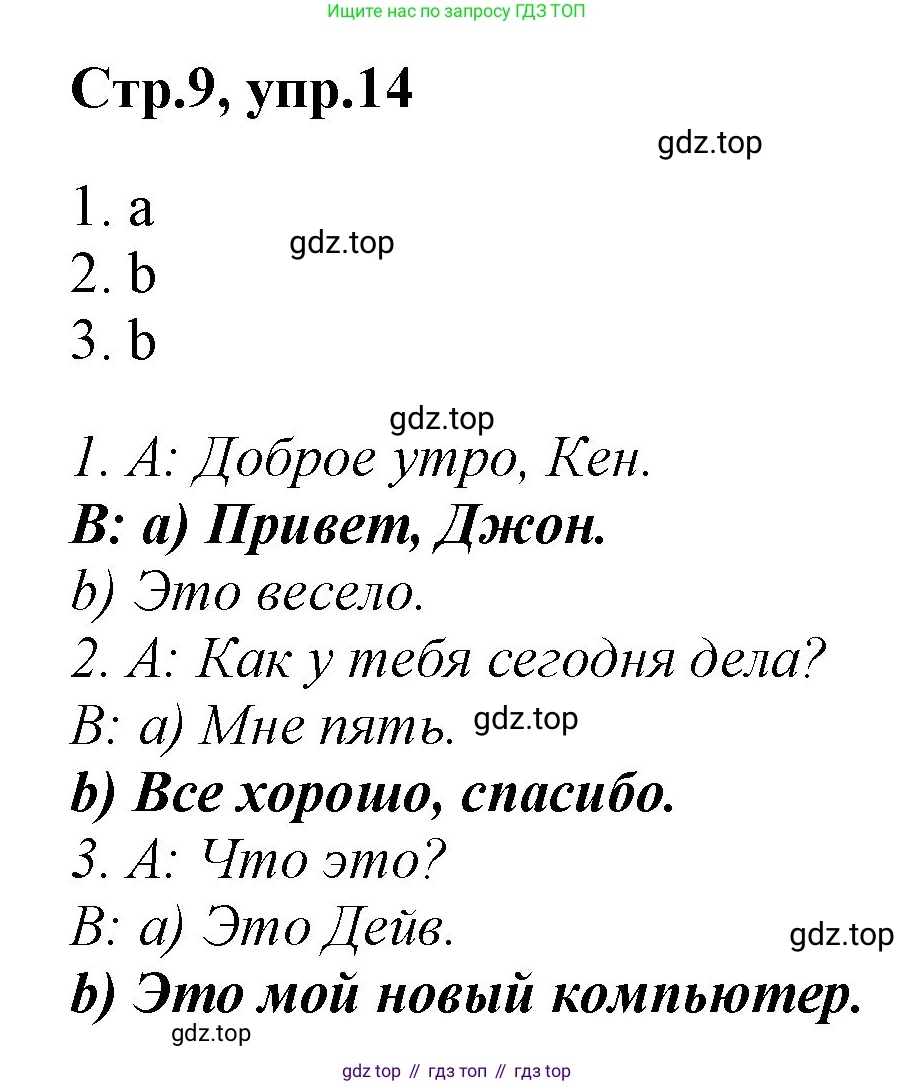 Ищите нас по запросу ГДЗ ТОП

Стр.9, упр.14

gdz.top

1. a
2. b
3. b

gdz.top

gdz.top

1. A: Доброе утро, Кен.
B: a) Привет, Джон.
b) Это весело.
2. A: Как у тебя сегодня дела?
B: a) Мне пять.
gdz.top
b) Все хорошо, спасибо.
3. A: Что это?
B: a) Это Дейв.
gdz.top
b) Это мой новый компьютер.
gdz.top

gdz top // гдз топ // гдз top